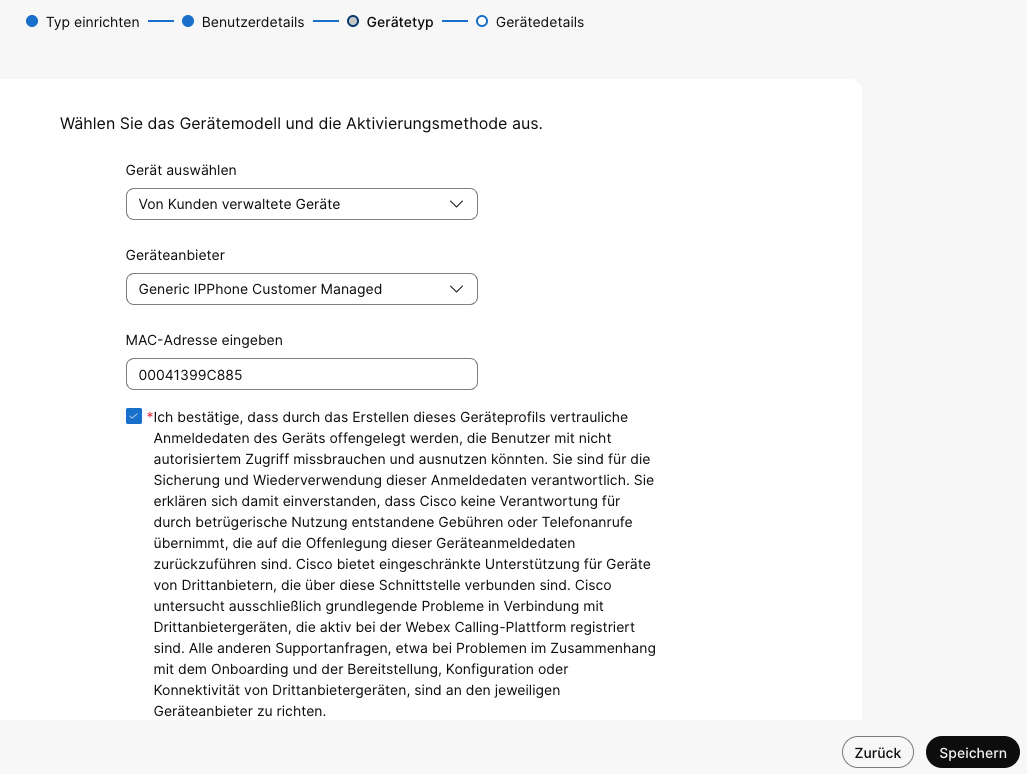 Typ einrichten Benutzerdetails Gerätetyp Gerätedetails

Wählen Sie das Gerätemodell und die Aktivierungsmethode aus.

Gerät auswählen

Von Kunden verwaltete Geräte

Geräteanbieter

Generic IPPhone Customer Managed

MAC-Adresse eingeben

00041399C885

*Ich bestätige, dass durch das Erstellen dieses Geräteprofils vertrauliche Anmeldedaten des Geräts offengelegt werden, die Benutzer mit nicht autorisiertem Zugriff missbrauchen und ausnutzen könnten. Sie sind für die Sicherung und Wiederverwendung dieser Anmeldedaten verantwortlich. Sie erklären sich damit einverstanden, dass Cisco keine Verantwortung für durch betrügerische Nutzung entstandene Gebühren oder Telefonanrufe übernimmt, die auf die Offenlegung dieser Geräteanmeldedaten zurückzuführen sind. Cisco bietet eingeschränkte Unterstützung für Geräte von Drittanbietern, die über diese Schnittstelle verbunden sind. Cisco untersucht ausschließlich grundlegende Probleme in Verbindung mit Drittanbietergeräten, die aktiv bei der Webex Calling-Plattform registriert sind. Alle anderen Supportanfragen, etwa bei Problemen im Zusammenhang mit dem Onboarding und der Bereitstellung, Konfiguration oder Konnektivität von Drittanbietergeräten, sind an den jeweiligen Geräteanbieter zu richten.

Zurück Speichern